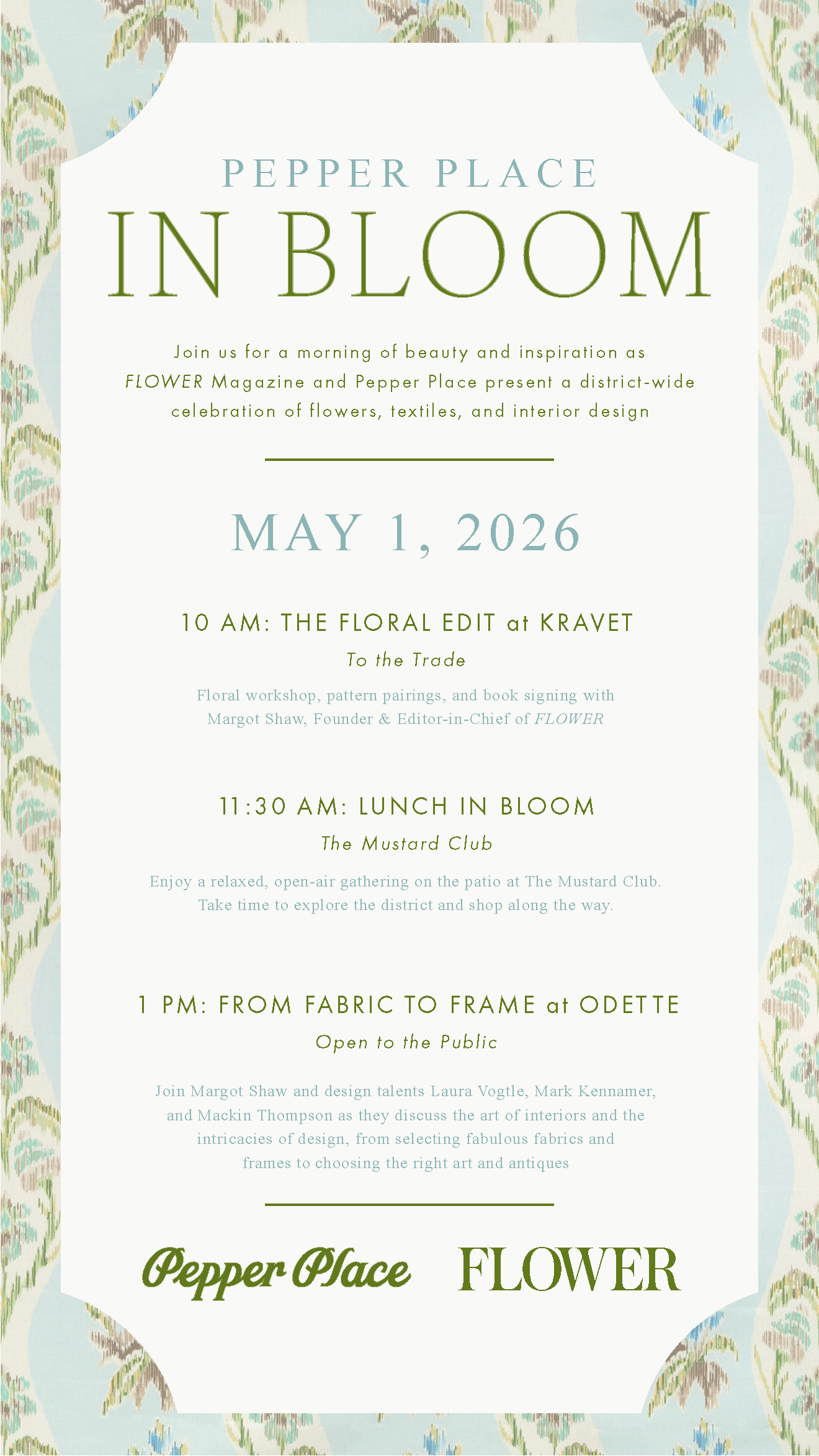 PEPPER PLACE

IN BLOOM

Join us for a morning of beauty and inspiration as FLOWER Magazine and Pepper Place present a district-wide celebration of flowers, textiles, and interior design

MAY 1, 2026

10 AM: THE FLORAL EDIT at KRAVET

To the Trade

Floral workshop, pattern pairings, and book signing with Margot Shaw, Founder & Editor-in-Chief of FLOWER

11:30 AM: LUNCH IN BLOOM

The Mustard Club

Enjoy a relaxed, open-air gathering on the patio at The Mustard Club. Take time to explore the district and shop along the way.

1 PM: FROM FABRIC TO FRAME at ODETTE

Open to the Public

Join Margot Shaw and design talents Laura Vogtle, Mark Kennamer, and Mackin Thompson as they discuss the art of interiors and the intricacies of design, from selecting fabulous fabrics and frames to choosing the right art and antiques

Pepper Place

FLOWER